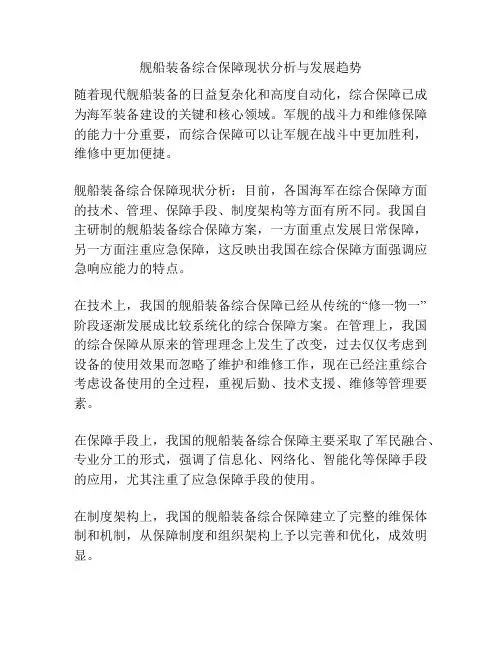 舰船装备综合保障现状分析与发展趋势

随着现代舰船装备的日益复杂化和高度自动化，综合保障已成为海军装备建设的关键和核心领域。军舰的战斗力和维修保障的能力十分重要，而综合保障可以让军舰在战斗中更加胜利，维修中更加便捷。

舰船装备综合保障现状分析：目前，各国海军在综合保障方面的技术、管理、保障手段、制度架构等方面有所不同。我国自主研制的舰船装备综合保障方案，一方面重点发展日常保障，另一方面注重应急保障，这反映出我国在综合保障方面强调应急响应能力的特点。

在技术上，我国的舰船装备综合保障已经从传统的“修一物一”阶段逐渐发展成比较系统化的综合保障方案。在管理上，我国的综合保障从原来的管理理念上发生了改变，过去仅仅考虑到设备的使用效果而忽略了维护和维修工作，现在已经注重综合考虑设备使用的全过程，重视后勤、技术支援、维修等管理要素。

在保障手段上，我国的舰船装备综合保障主要采取了军民融合、专业分工的形式，强调了信息化、网络化、智能化等保障手段的应用，尤其注重了应急保障手段的使用。

在制度架构上，我国的舰船装备综合保障建立了完整的维保体制和机制，从保障制度和组织架构上予以完善和优化，成效明显。